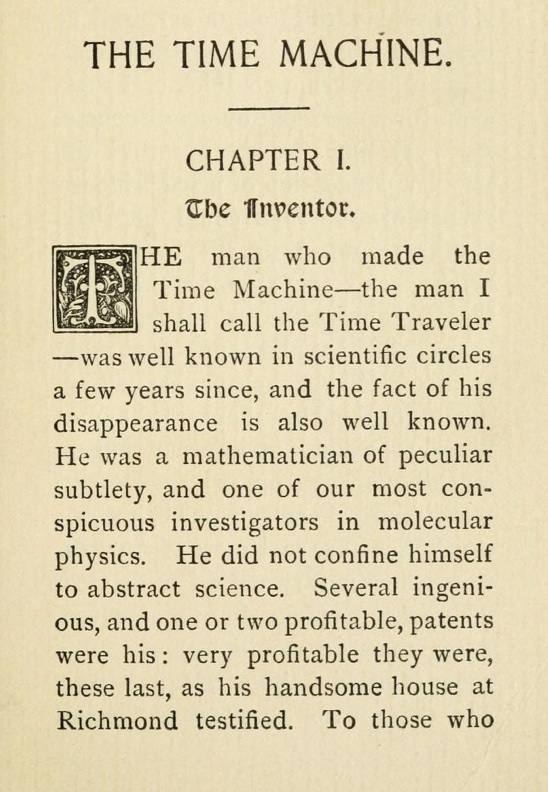 THE TIME MACHINE.

CHAPTER I.

The Inventor.

THE man who made the Time Machine—the man I shall call the Time Traveler—was well known in scientific circles a few years since, and the fact of his disappearance is also well known. He was a mathematician of peculiar subtlety, and one of our most conspicuous investigators in molecular physics. He did not confine himself to abstract science. Several ingenious, and one or two profitable, patents were his: very profitable they were, these last, as his handsome house at Richmond testified. To those who